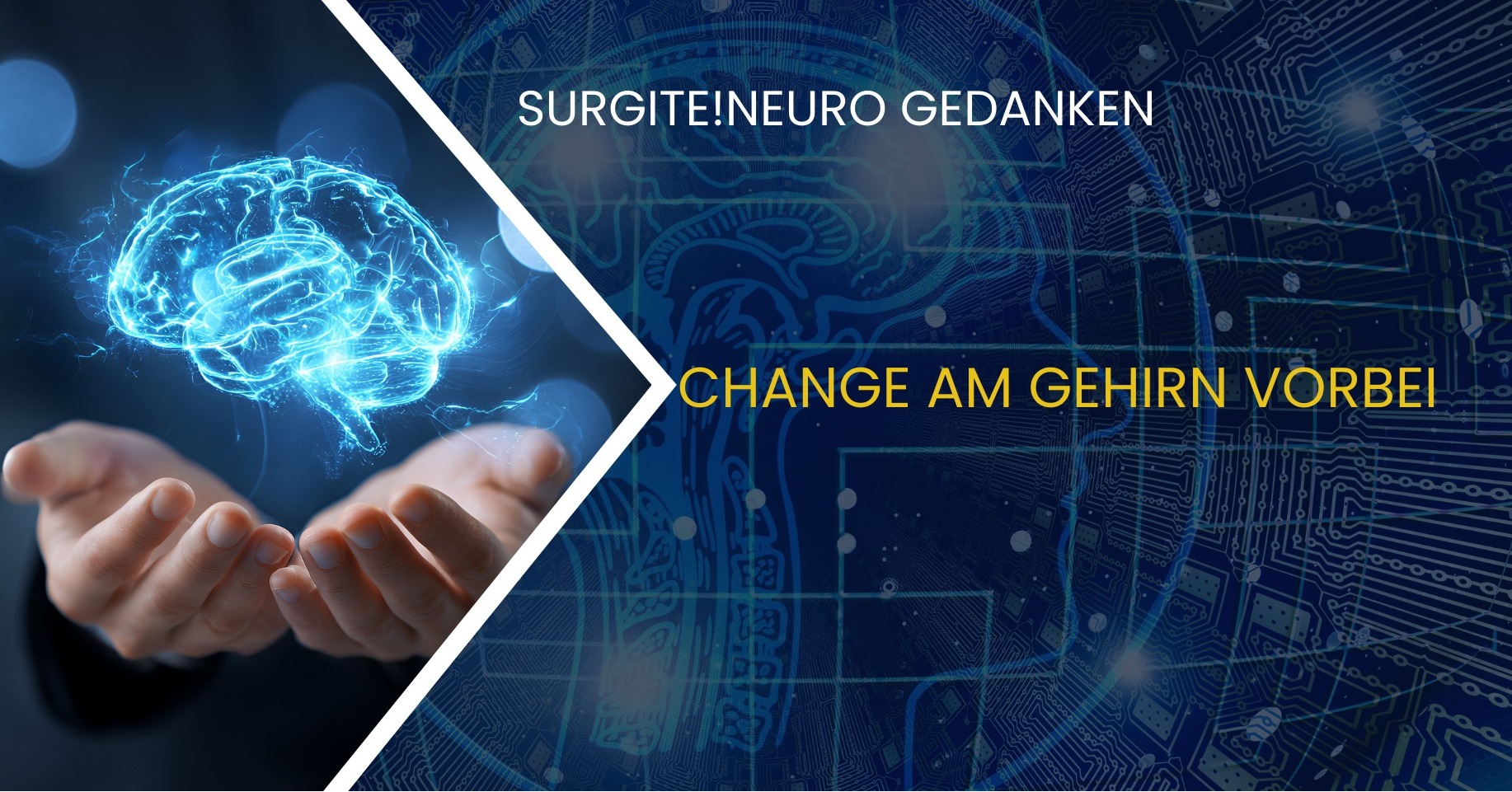 SURGITE!NEURO GEDANKEN

CHANGE AM GEHIRN VORBEI